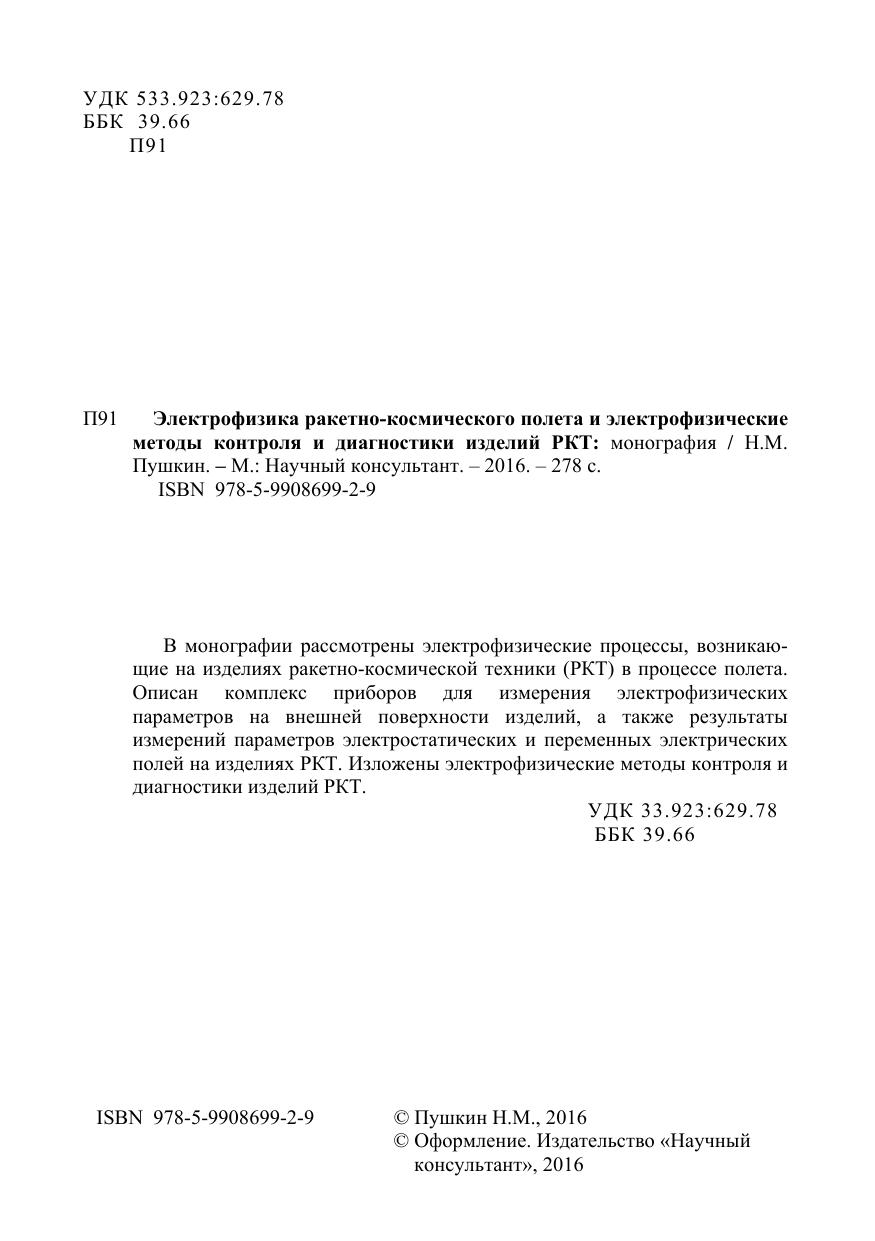 УДК 533.923:629.78
ББК 39.66
П91

П91 **Электрофизика ракетно-космического полета и электрофизические методы контроля и диагностики изделий РКТ:** монография / Н.М. Пушкин. – М.: Научный консультант. – 2016. – 278 с.
ISBN 978-5-9908699-2-9

В монографии рассмотрены электрофизические процессы, возникающие на изделиях ракетно-космической техники (РКТ) в процессе полета. Описан комплекс приборов для измерения электрофизических параметров на внешней поверхности изделий, а также результаты измерений параметров электростатических и переменных электрических полей на изделиях РКТ. Изложены электрофизические методы контроля и диагностики изделий РКТ.

УДК 33.923:629.78
ББК 39.66

ISBN 978-5-9908699-2-9

© Пушкин Н.М., 2016
© Оформление. Издательство «Научный консультант», 2016